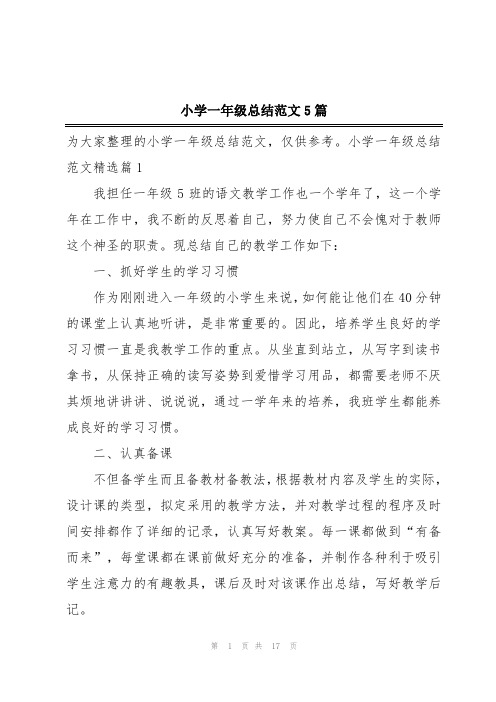 小学一年级总结范文5篇

为大家整理的小学一年级总结范文，仅供参考。小学一年级总结范文精选篇1

我担任一年级5班的语文教学工作也一个学年了，这一个学年在工作中，我不断的反思着自己，努力使自己不会愧对于教师这个神圣的职责。现总结自己的教学工作如下：

一、抓好学生的学习习惯

作为刚刚进入一年级的小学生来说，如何能让他们在40分钟的课堂上认真地听讲，是非常重要的。因此，培养学生良好的学习习惯一直是我教学工作的重点。从坐直到站立，从写字到读书拿书，从保持正确的读写姿势到爱惜学习用品，都需要老师不厌其烦地讲讲讲、说说说，通过一学年来的培养，我班学生都能养成良好的学习习惯。

二、认真备课

不但备学生而且备教材备教法，根据教材内容及学生的实际，设计课的类型，拟定采用的教学方法，并对教学过程的程序及时间安排都作了详细的记录，认真写好教案。每一课都做到“有备而来”，每堂课都在课前做好充分的准备，并制作各种利于吸引学生注意力的有趣教具，课后及时对该课作出总结，写好教学后记。

第 1 页 共 17 页